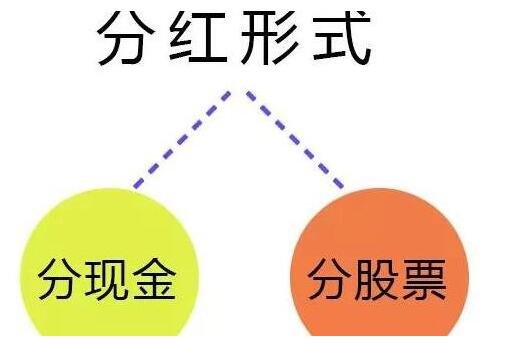 分红形式

分现金

分股票